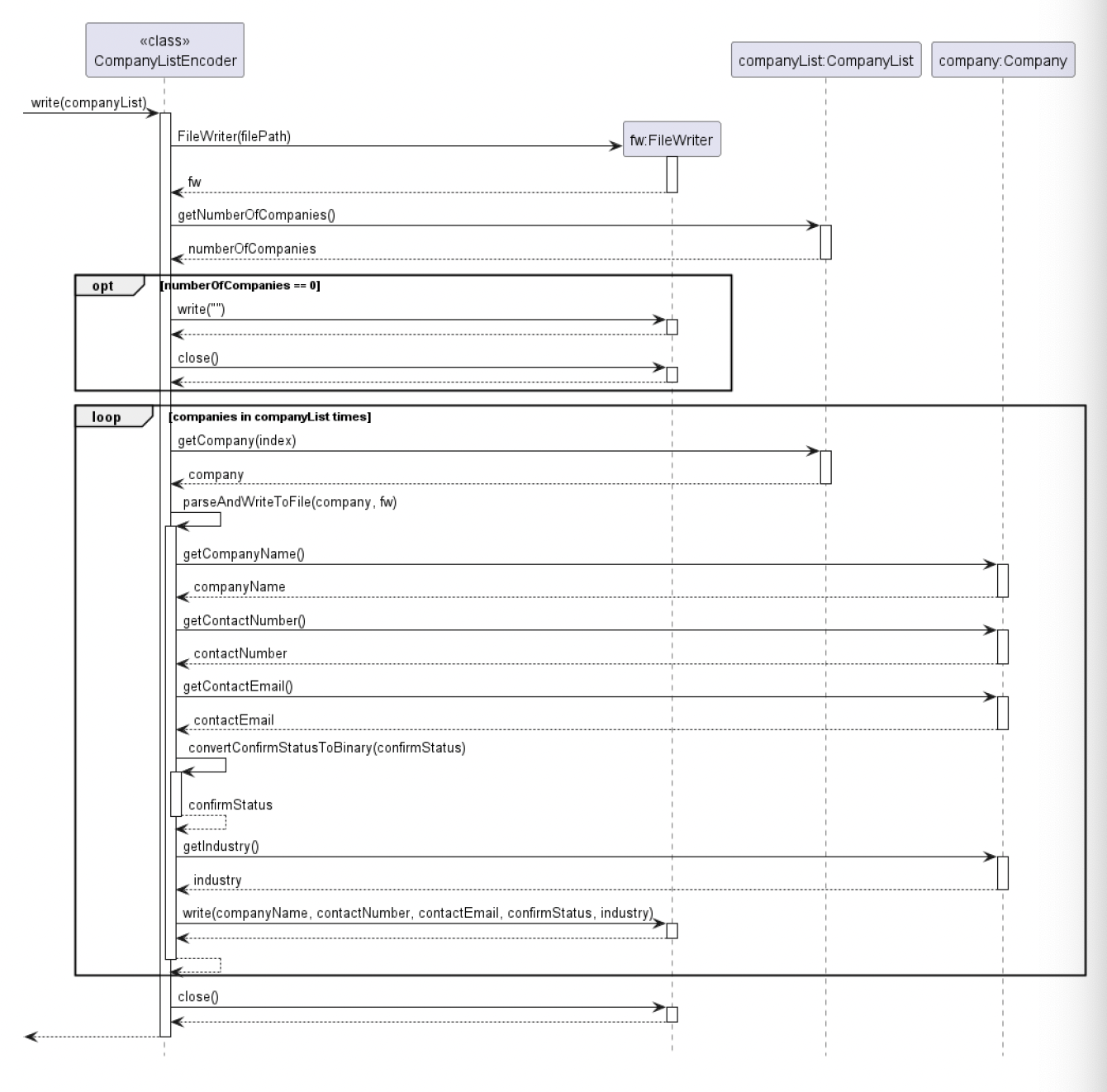 «class»
CompanyListEncoder

companyList:CompanyList

company:Company

write(companyList)

FileWriter(filePath)

fw:FileWriter

fw

getNumberOfCompanies()

numberOfCompanies

opt

[numberOfCompanies == 0]

write("")

close()

loop

[companies in companyList times]

getCompany(index)

company

parseAndWriteToFile(company, fw)

getCompanyName()

companyName

getContactNumber()

contactNumber

getContactEmail()

contactEmail

convertConfirmStatusToBinary(confirmStatus)

confirmStatus

getIndustry()

industry

write(companyName, contactNumber, contactEmail, confirmStatus, industry)

close()